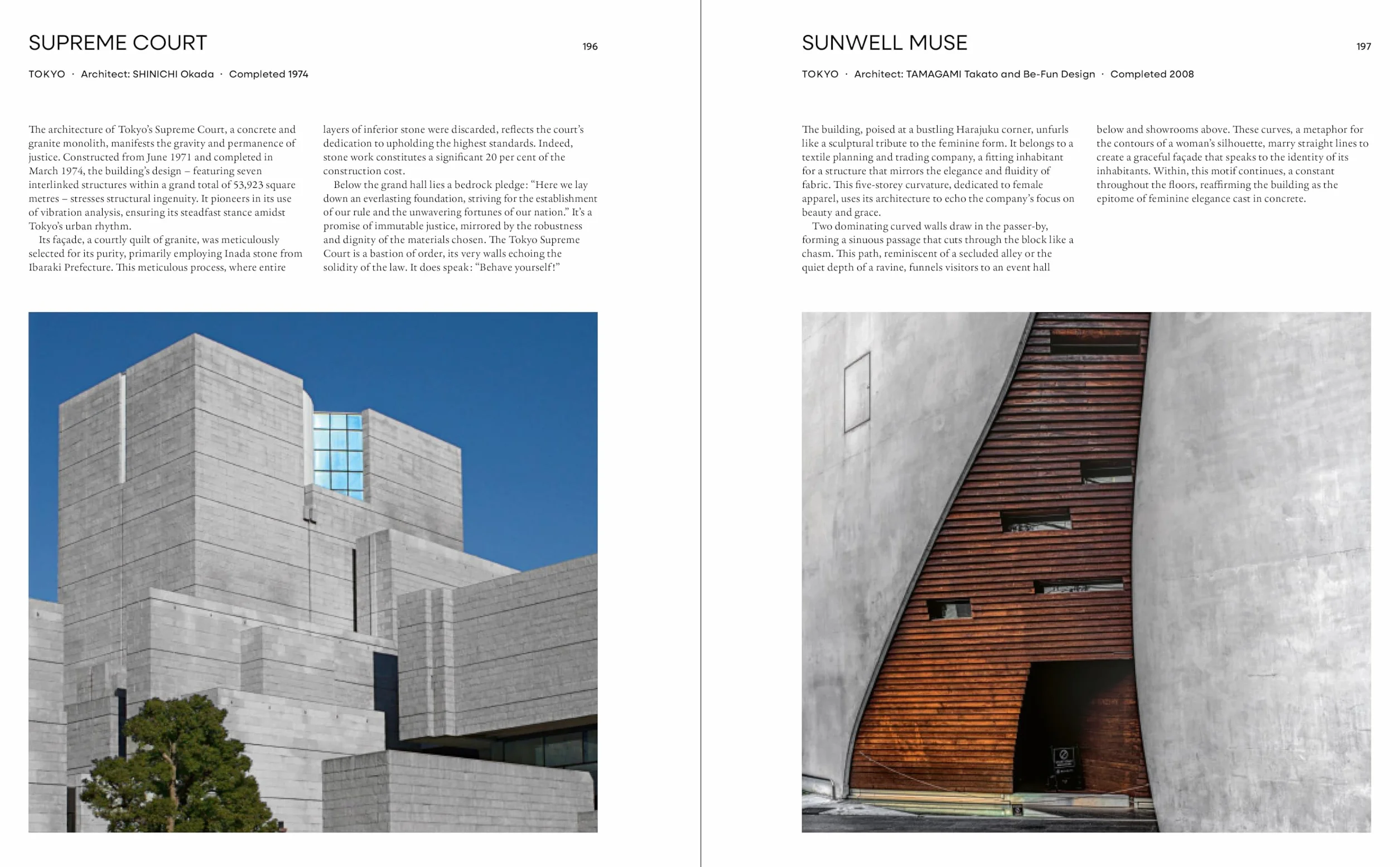 SUPREME COURT

196

TOKYO · Architect: SHINICHI Okada · Completed 1974

The architecture of Tokyo's Supreme Court, a concrete and granite monolith, manifests the gravity and permanence of justice. Constructed from June 1971 and completed in March 1974, the building's design – featuring seven interlinked structures within a grand total of 53,923 square metres – stresses structural ingenuity. It pioneers in its use of vibration analysis, ensuring its steadfast stance amidst Tokyo's urban rhythm.

Its façade, a courtly quilt of granite, was meticulously selected for its purity, primarily employing Inada stone from Ibaraki Prefecture. This meticulous process, where entire layers of inferior stone were discarded, reflects the court's dedication to upholding the highest standards. Indeed, stone work constitutes a significant 20 per cent of the construction cost.

Below the grand hall lies a bedrock pledge: "Here we lay down an everlasting foundation, striving for the establishment of our rule and the unwavering fortunes of our nation." It's a promise of immutable justice, mirrored by the robustness and dignity of the materials chosen. The Tokyo Supreme Court is a bastion of order, its very walls echoing the solidity of the law. It does speak: "Behave yourself!"

SUNWELL MUSE

197

TOKYO · Architect: TAMAGAMI Takato and Be-Fun Design · Completed 2008

The building, poised at a bustling Harajuku corner, unfurls like a sculptural tribute to the feminine form. It belongs to a textile planning and trading company, a fitting inhabitant for a structure that mirrors the elegance and fluidity of fabric. This five-storey curvature, dedicated to female apparel, uses its architecture to echo the company's focus on beauty and grace.

Two dominating curved walls draw in the passer-by, forming a sinuous passage that cuts through the block like a chasm. This path, reminiscent of a secluded alley or the quiet depth of a ravine, funnels visitors to an event hall below and showrooms above. These curves, a metaphor for the contours of a woman's silhouette, marry straight lines to create a graceful façade that speaks to the identity of its inhabitants. Within, this motif continues, a constant throughout the floors, reaffirming the building as the epitome of feminine elegance cast in concrete.